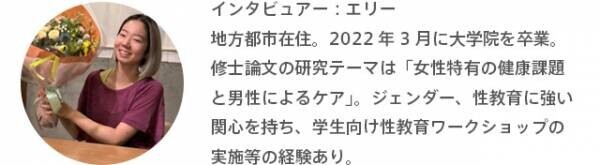 インタビュアー：エリー

地方都市在住。2022 年 3 月に大学院を卒業。修士論文の研究テーマは「女性特有の健康課題と男性によるケア」。ジェンダー、性教育に強い関心を持ち、学生向け性教育ワークショップの実施等の経験あり。